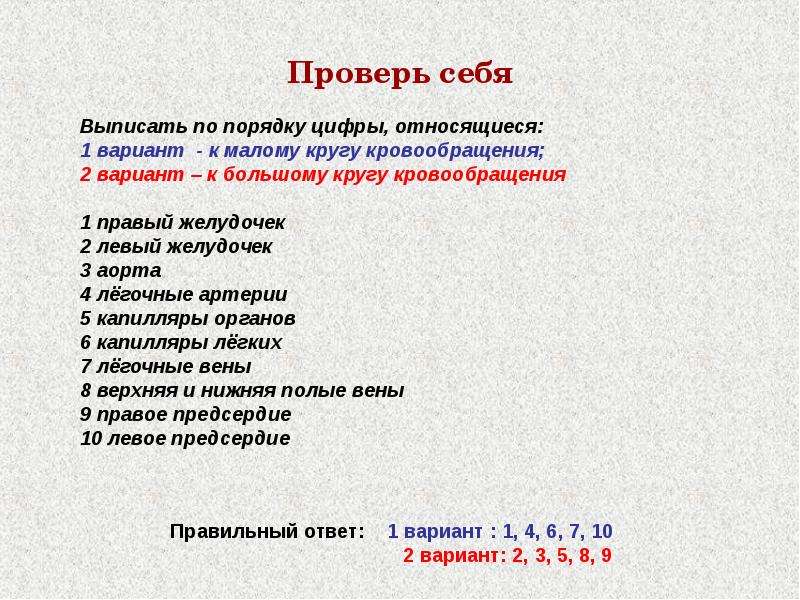 Проверь себя

Выписать по порядку цифры, относящиеся:
1 вариант - к малому кругу кровообращения;
2 вариант – к большому кругу кровообращения

1 правый желудочек
2 левый желудочек
3 аорта
4 лёгочные артерии
5 капилляры органов
6 капилляры лёгких
7 лёгочные вены
8 верхняя и нижняя полые вены
9 правое предсердие
10 левое предсердие

Правильный ответ: 1 вариант : 1, 4, 6, 7, 10
2 вариант: 2, 3, 5, 8, 9